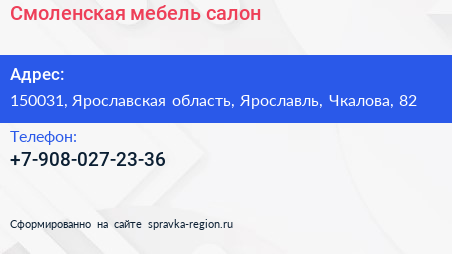 Смоленская мебель салон

Адрес:

150031, Ярославская область, Ярославль, Чкалова, 82

Телефон:

+7-908-027-23-36

Сформированно на сайте spravka-region.ru